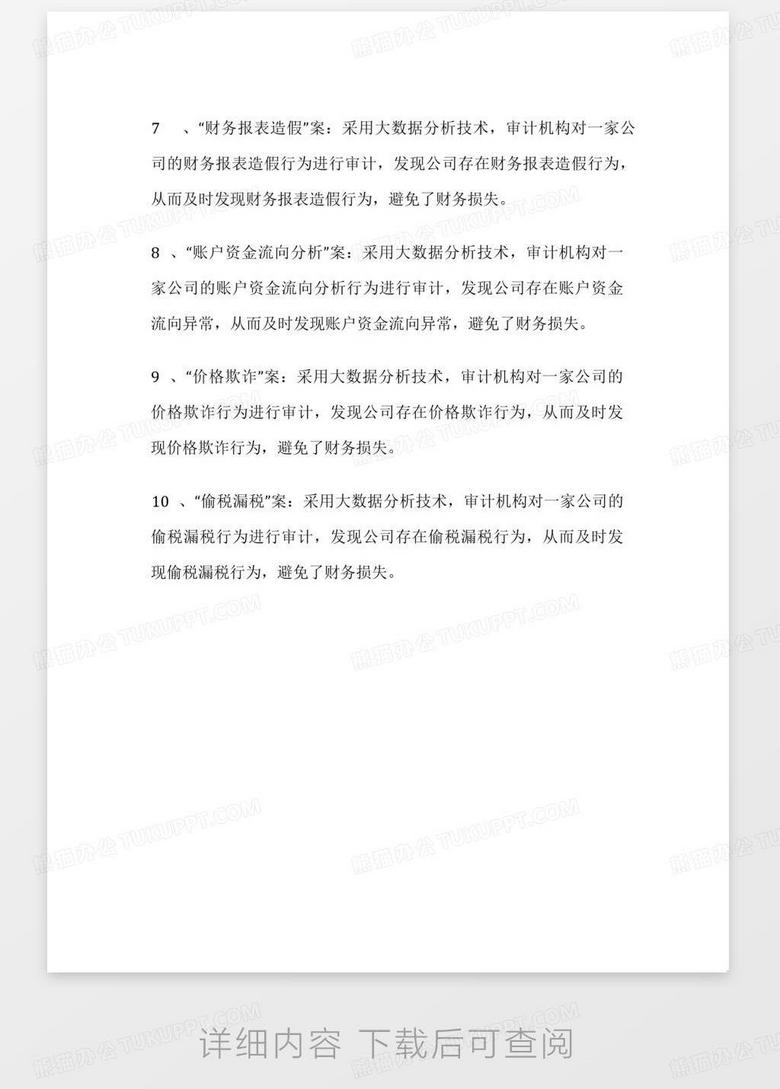 7、“财务报表造假”案：采用大数据分析技术，审计机构对一家公司的财务报表造假行为进行审计，发现公司存在财务报表造假行为，从而及时发现财务报表造假行为，避免了财务损失。

8、“账户资金流向分析”案：采用大数据分析技术，审计机构对一家公司的账户资金流向分析行为进行审计，发现公司存在账户资金流向异常，从而及时发现账户资金流向异常，避免了财务损失。

9、“价格欺诈”案：采用大数据分析技术，审计机构对一家公司的价格欺诈行为进行审计，发现公司存在价格欺诈行为，从而及时发现价格欺诈行为，避免了财务损失。

10、“偷税漏税”案：采用大数据分析技术，审计机构对一家公司的偷税漏税行为进行审计，发现公司存在偷税漏税行为，从而及时发现偷税漏税行为，避免了财务损失。

详细内容 下载后可查阅

熊猫办公 TUKUPPT.COM